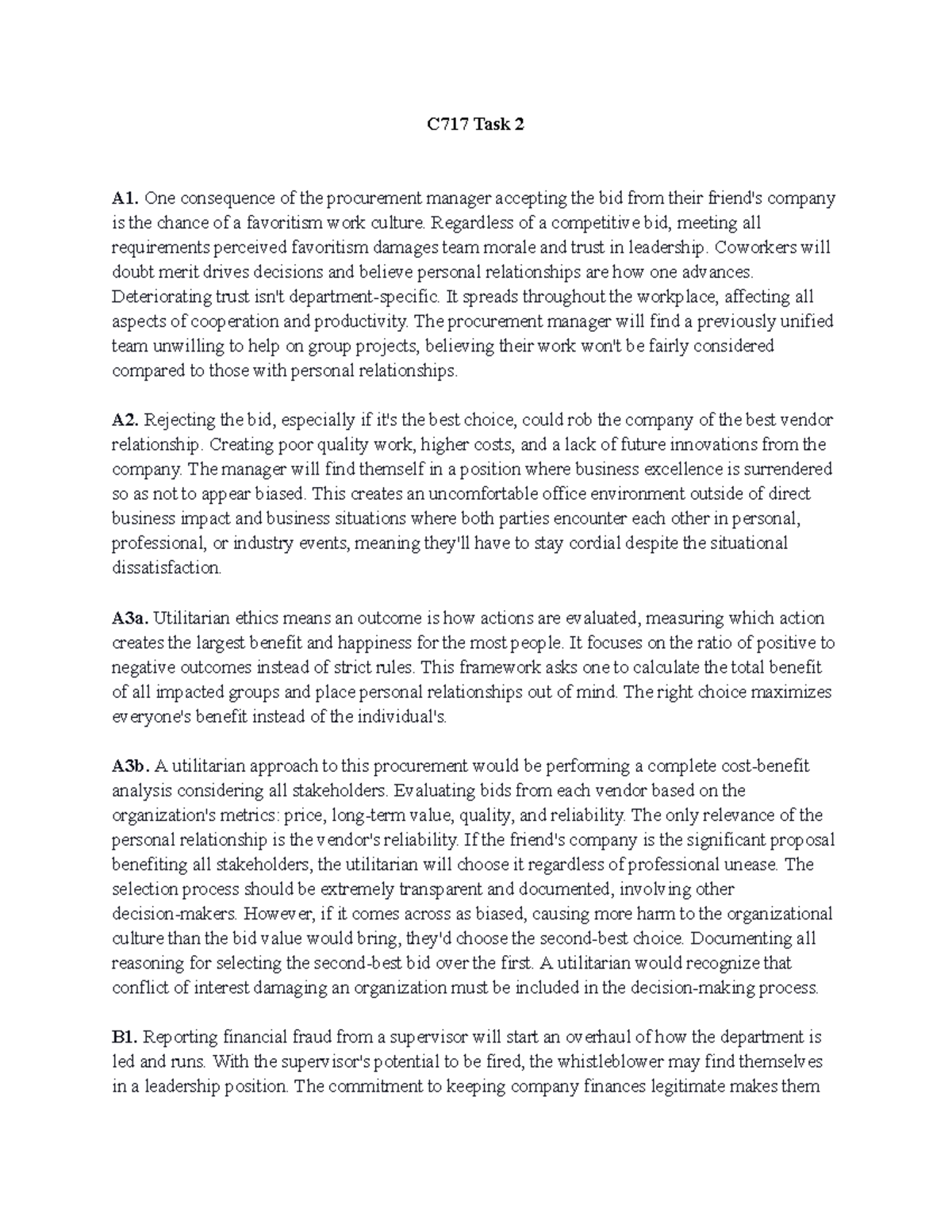 C717 Task 2

A1. One consequence of the procurement manager accepting the bid from their friend's company is the chance of a favoritism work culture. Regardless of a competitive bid, meeting all requirements perceived favoritism damages team morale and trust in leadership. Coworkers will doubt merit drives decisions and believe personal relationships are how one advances. Deteriorating trust isn't department-specific. It spreads throughout the workplace, affecting all aspects of cooperation and productivity. The procurement manager will find a previously unified team unwilling to help on group projects, believing their work won't be fairly considered compared to those with personal relationships.

A2. Rejecting the bid, especially if it's the best choice, could rob the company of the best vendor relationship. Creating poor quality work, higher costs, and a lack of future innovations from the company. The manager will find themself in a position where business excellence is surrendered so as not to appear biased. This creates an uncomfortable office environment outside of direct business impact and business situations where both parties encounter each other in personal, professional, or industry events, meaning they'll have to stay cordial despite the situational dissatisfaction.

A3a. Utilitarian ethics means an outcome is how actions are evaluated, measuring which action creates the largest benefit and happiness for the most people. It focuses on the ratio of positive to negative outcomes instead of strict rules. This framework asks one to calculate the total benefit of all impacted groups and place personal relationships out of mind. The right choice maximizes everyone's benefit instead of the individual's.

A3b. A utilitarian approach to this procurement would be performing a complete cost-benefit analysis considering all stakeholders. Evaluating bids from each vendor based on the organization's metrics: price, long-term value, quality, and reliability. The only relevance of the personal relationship is the vendor's reliability. If the friend's company is the significant proposal benefiting all stakeholders, the utilitarian will choose it regardless of professional unease. The selection process should be extremely transparent and documented, involving other decision-makers. However, if it comes across as biased, causing more harm to the organizational culture than the bid value would bring, they'd choose the second-best choice. Documenting all reasoning for selecting the second-best bid over the first. A utilitarian would recognize that conflict of interest damaging an organization must be included in the decision-making process.

B1. Reporting financial fraud from a supervisor will start an overhaul of how the department is led and runs. With the supervisor's potential to be fired, the whistleblower may find themselves in a leadership position. The commitment to keeping company finances legitimate makes them